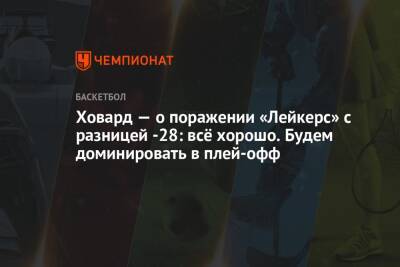 ЧЕМПИОНАТ

БАСКЕТБОЛ

Ховард — о поражении «Лейкерс» с разницей -28: всё хорошо. Будем доминировать в плей-офф